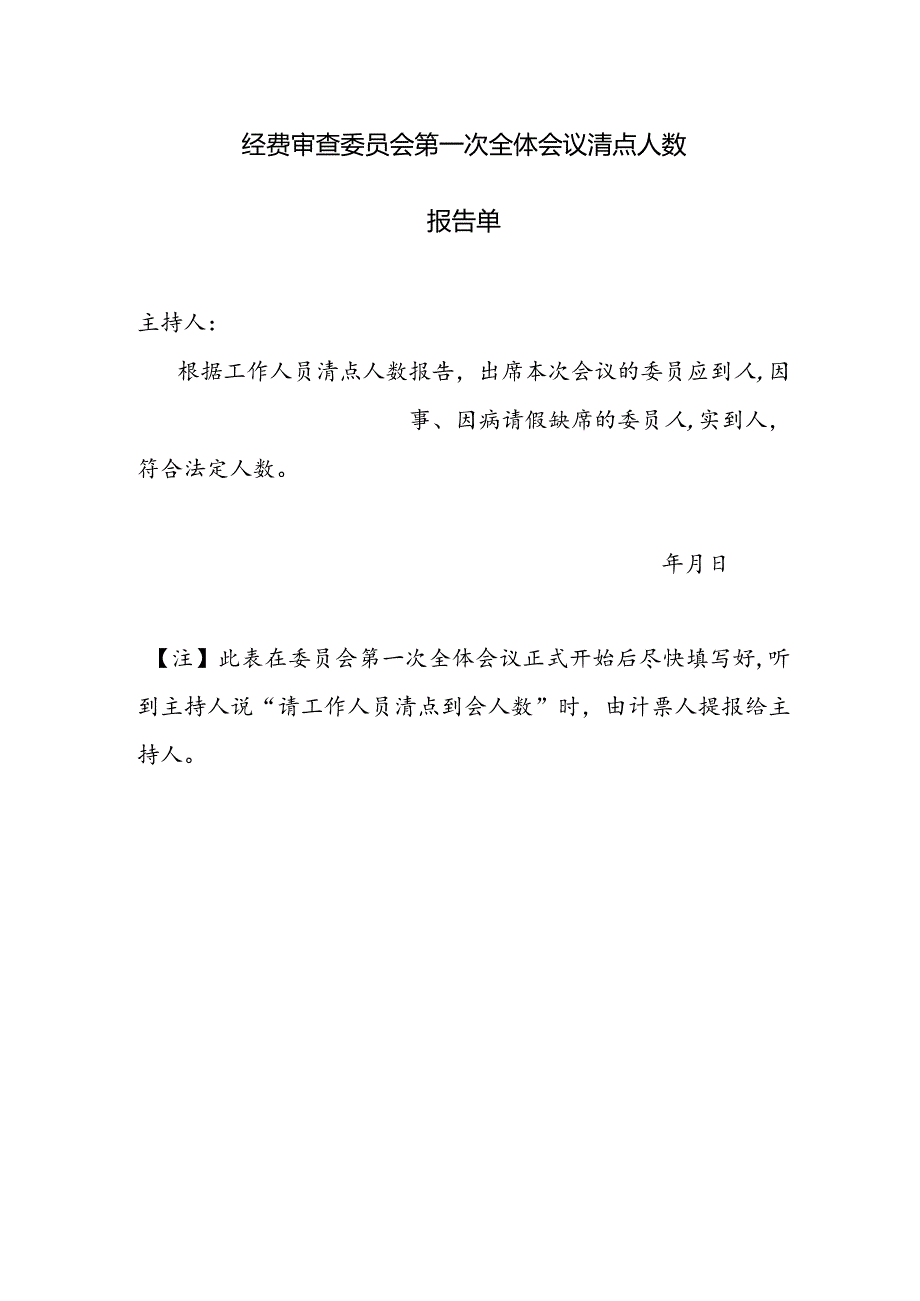 经费审查委员会第一次全体会议清点人数

报告单

主持人：

根据工作人员清点人数报告，出席本次会议的委员应到人，因事、因病请假缺席的委员人，实到人，符合法定人数。

年月日

【注】此表在委员会第一次全体会议正式开始后尽快填写好，听到主持人说“请工作人员清点到会人数”时，由计票人提报给主持人。